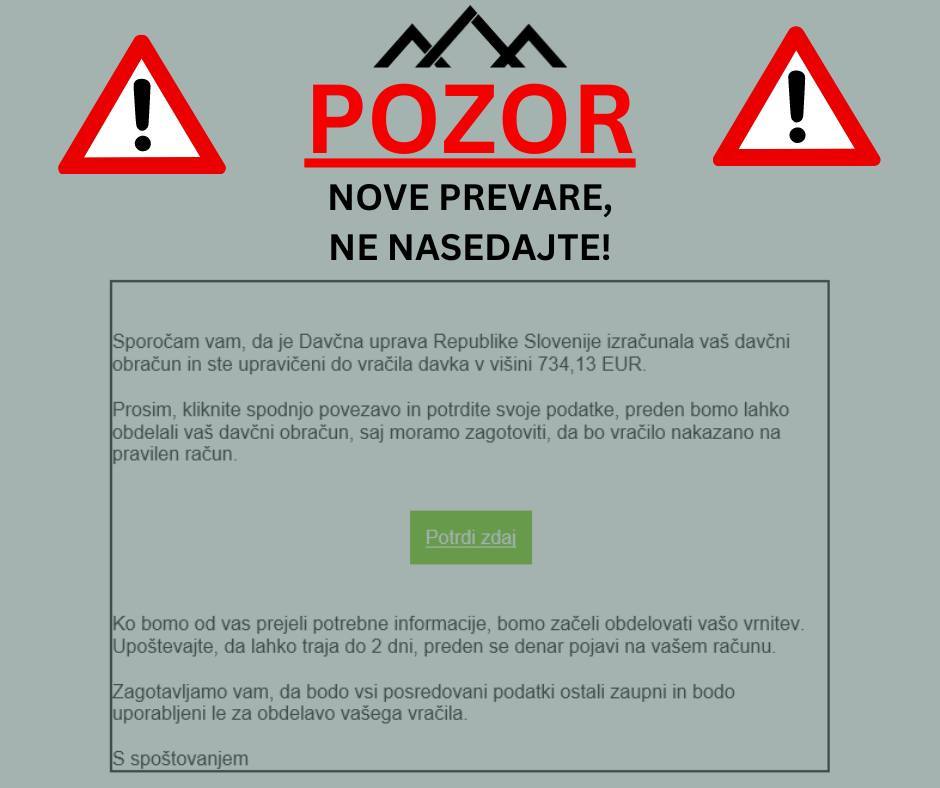 POZOR

NOVE PREVARE,
NE NASEDAJTE!

Sporočam vam, da je Davčna uprava Republike Slovenije izračunala vaš davčni obračun in ste upravičeni do vračila davka v višini 734,13 EUR.

Prosim, kliknite spodnjo povezavo in potrdite svoje podatke, preden bomo lahko obdelali vaš davčni obračun, saj moramo zagotoviti, da bo vračilo nakazano na pravilen račun.

Potrdi zdaj

Ko bomo od vas prejeli potrebne informacije, bomo začeli obdelovati vašo vrnitev. Upoštevajte, da lahko traja do 2 dni, preden se denar pojavi na vašem računu.

Zagotavljamo vam, da bodo vsi posredovani podatki ostali zaupni in bodo uporabljeni le za obdelavo vašega vračila.

S spoštovanjem